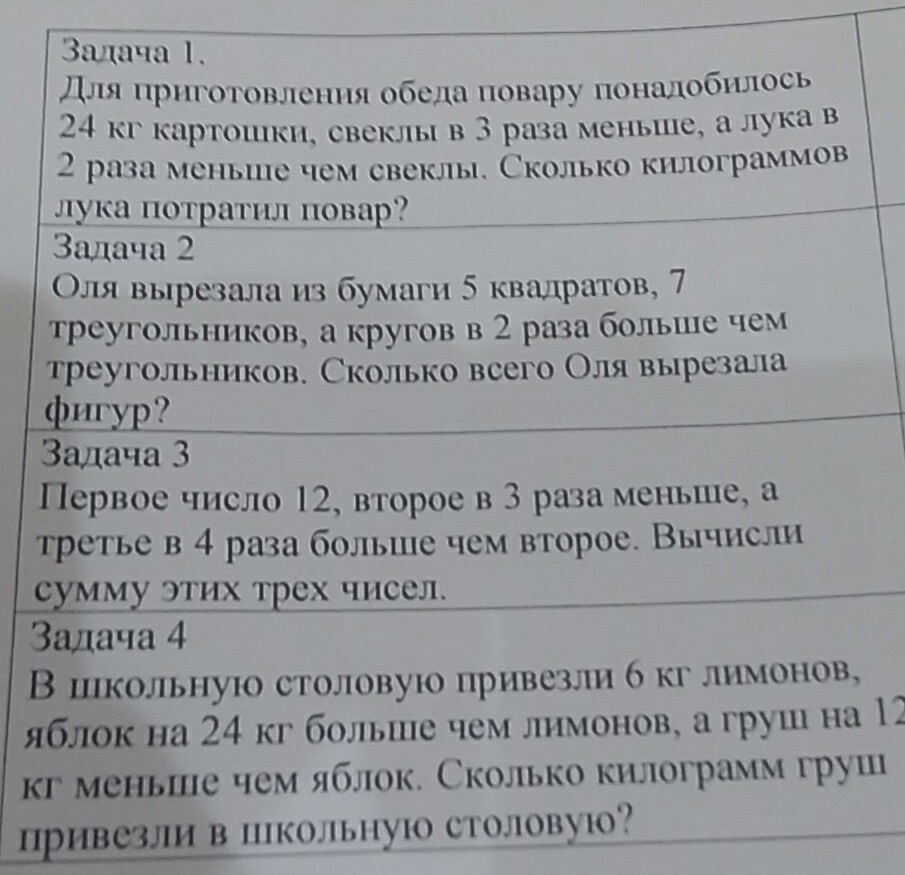 Задача 1.
Для приготовления обеда повару понадобилось 24 кг картошки, свеклы в 3 раза меньше, а лука в 2 раза меньше чем свеклы. Сколько килограммов лука потратил повар?

Задача 2
Оля вырезала из бумаги 5 квадратов, 7 треугольников, а кругов в 2 раза больше чем треугольников. Сколько всего Оля вырезала фигур?

Задача 3
Первое число 12, второе в 3 раза меньше, а третье в 4 раза больше чем второе. Вычисли сумму этих трех чисел.

Задача 4
В школьную столовую привезли 6 кг лимонов, яблок на 24 кг больше чем лимонов, а груш на 12 кг меньше чем яблок. Сколько килограмм груш привезли в школьную столовую?